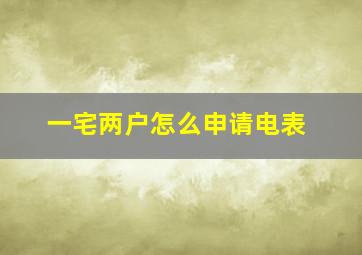 一宅两户怎么申请电表